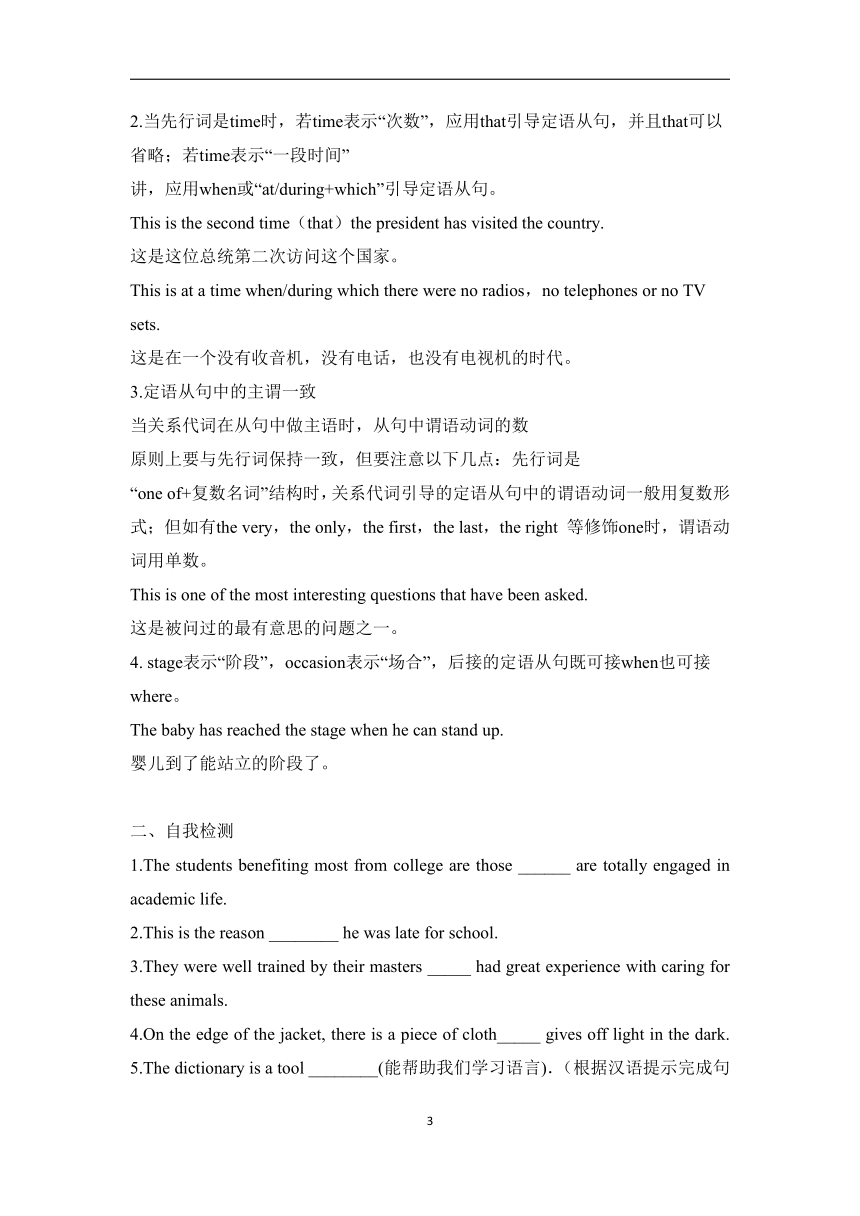 2.当先行词是time时，若time表示“次数”，应用that引导定语从句，并且that可以省略；若time表示“一段时间”

讲，应用when或“at/during+which”引导定语从句。

This is the second time（that）the president has visited the country.

这是这位总统第二次访问这个国家。

This is at a time when/during which there were no radios，no telephones or no TV sets.

这是在一个没有收音机，没有电话，也没有电视机的时代。

3.定语从句中的主谓一致

当关系代词在从句中做主语时，从句中谓语动词的数

原则上要与先行词保持一致，但要注意以下几点：先行词是

“one of+复数名词”结构时，关系代词引导的定语从句中的谓语动词一般用复数形式；但如有the very，the only，the first，the last，the right 等修饰one时，谓语动词用单数。

This is one of the most interesting questions that have been asked.

这是被问过的最有意思的问题之一。

4. stage表示“阶段”，occasion表示“场合”，后接的定语从句既可接when也可接where。

The baby has reached the stage when he can stand up.

婴儿到了能站立的阶段了。

二、自我检测

1.The students benefiting most from college are those ______ are totally engaged in academic life.

2.This is the reason ________ he was late for school.

3.They were well trained by their masters _____ had great experience with caring for these animals.

4.On the edge of the jacket, there is a piece of cloth_____ gives off light in the dark.

5.The dictionary is a tool ________(能帮助我们学习语言).（根据汉语提示完成句

3